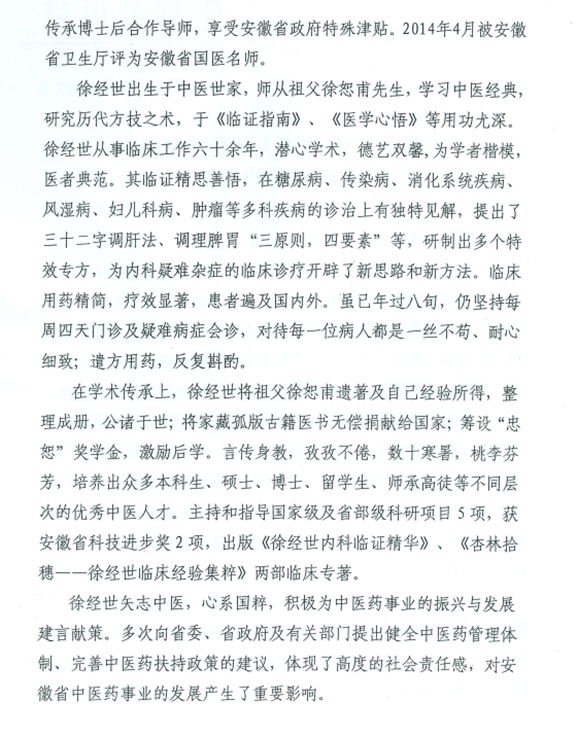 传承博士后合作导师，享受安徽省政府特殊津贴。2014年4月被安徽省卫生厅评为安徽省国医名师。

徐经世出生于中医世家，师从祖父徐恕甫先生，学习中医经典，研究历代方技之术，于《临证指南》、《医学心悟》等用功尤深。徐经世从事临床工作六十余年，潜心学术，德艺双馨，为学者楷模，医者典范。其临证精思善悟，在糖尿病、传染病、消化系统疾病、风湿病、妇儿科病、肿瘤等多科疾病的诊治上有独特见解，提出了三十二字调肝法、调理脾胃“三原则，四要素”等，研制出多个特效专方，为内科疑难杂症的临床诊疗开辟了新思路和新方法。临床用药精简，疗效显著，患者遍及国内外。虽已年过八旬，仍坚持每周四天门诊及疑难病症会诊，对待每一位病人都是一丝不苟、耐心细致；遣方用药，反复斟酌。

在学术传承上，徐经世将祖父徐恕甫遗著及自己经验所得，整理成册，公诸于世；将家藏孤版古籍医书无偿捐献给国家；筹设“忠恕”奖学金，激励后学。言传身教，孜孜不倦，数十寒暑，桃李芬芳，培养出众多本科生、硕士、博士、留学生、师承高徒等不同层次的优秀中医人才。主持和指导国家级及省部级科研项目5项，获安徽省科技进步奖2项，出版《徐经世内科临证精华》、《杏林拾穗——徐经世临床经验集粹》两部临床专著。

徐经世矢志中医，心系国粹，积极为中医药事业的振兴与发展建言献策。多次向省委、省政府及有关部门提出健全中医药管理体制、完善中医药扶持政策的建议，体现了高度的社会责任感，对安徽省中医药事业的发展产生了重要影响。